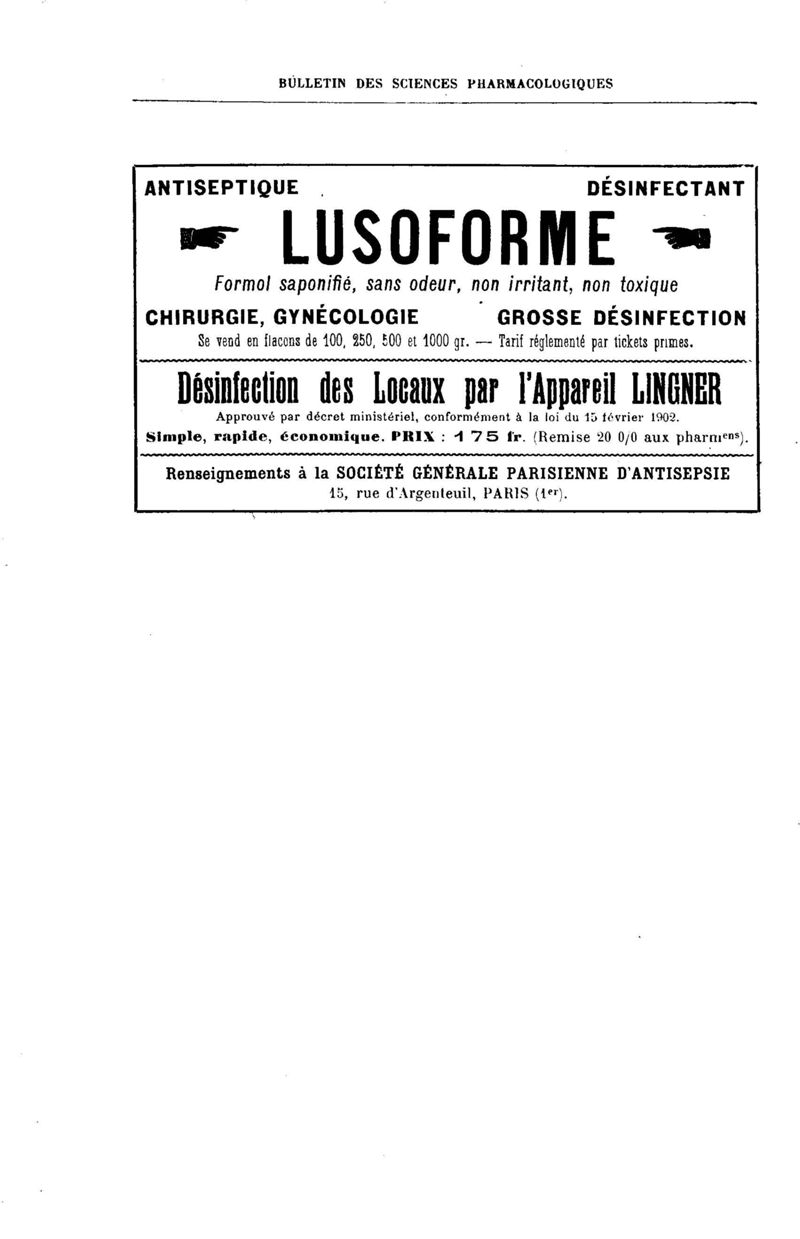 BULLETIN DES SCIENCES PHARMACOLOGIQUES

ANTISEPTIQUE DÉSINFECTANT

LUSOFORME

Formol saponifié, sans odeur, non irritant, non toxique

CHIRURGIE, GYNÉCOLOGIE GROSSE DÉSINFECTION

Se vend en flacons de 100, 250, 500 et 1000 gr. — Tarif réglementé par tickets primes.

Désinfection des Locaux par l'Appareil LINGNER

Approuvé par décret ministériel, conformément à la loi du 15 février 1902.

Simple, rapide, économique. PRIX : 175 fr. (Remise 20 0/0 aux pharmiens).

Renseignements à la SOCIÉTÉ GÉNÉRALE PARISIENNE D'ANTISEPSIE

15, rue d'Argenteuil, PARIS (1er).